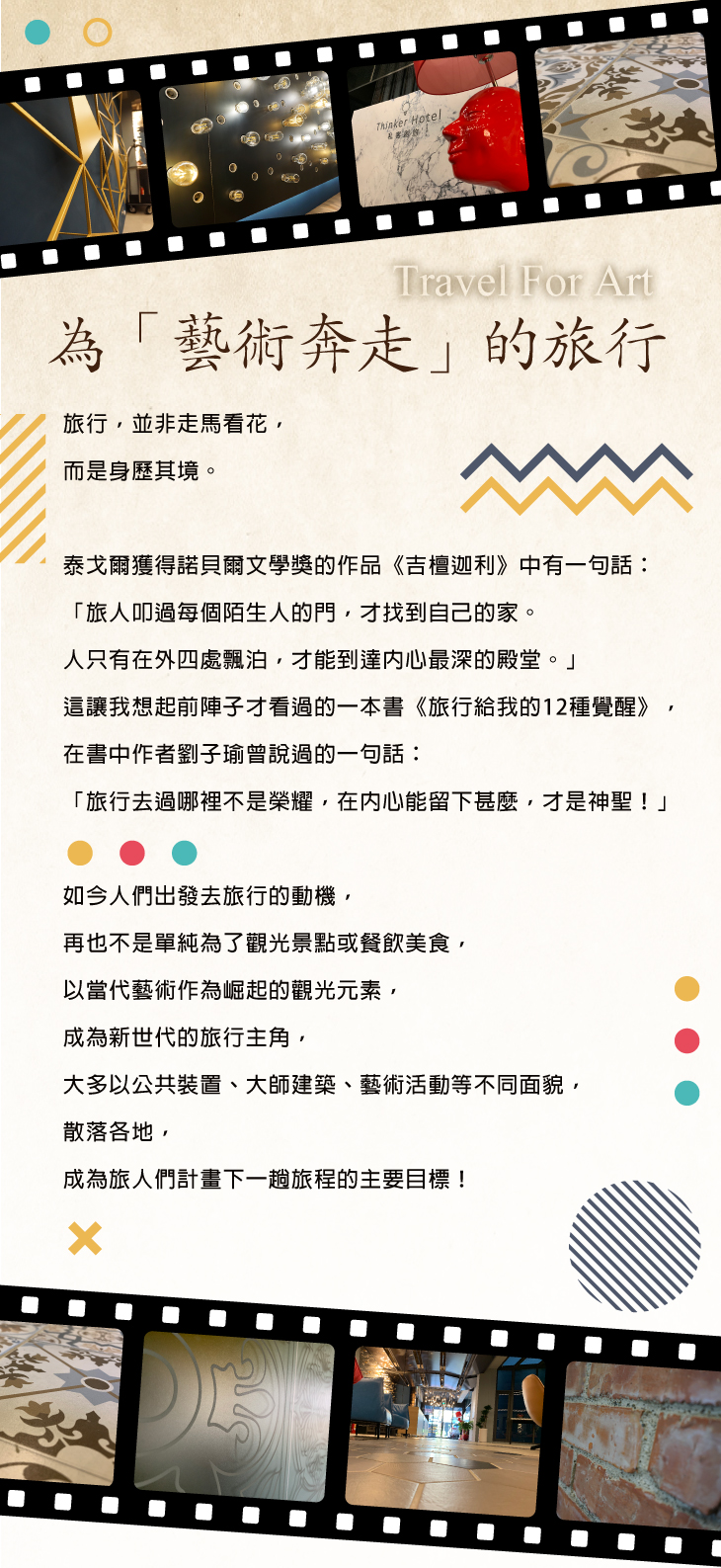 Thinker Hotel

Travel For Art

為「藝術奔走」的旅行

旅行，並非走馬看花，
而是身歷其境。

泰戈爾獲得諾貝爾文學獎的作品《吉檀迦利》中有一句話：
「旅人叩過每個陌生人的門，才找到自己的家。
人只有在外四處飄泊，才能到達內心最深的殿堂。」
這讓我想起前陣子才看過的一本書《旅行給我的12種覺醒》，
在書中作者劉子瑜曾說過的一句話：
「旅行去過哪裡不是榮耀，在內心能留下甚麼，才是神聖！」

如今人們出發去旅行的動機，
再也不是單純為了觀光景點或餐飲美食，
以當代藝術作為崛起的觀光元素，
成為新世代的旅行主角，
大多以公共裝置、大師建築、藝術活動等不同面貌，
散落各地，
成為旅人們計畫下一趟旅程的主要目標！